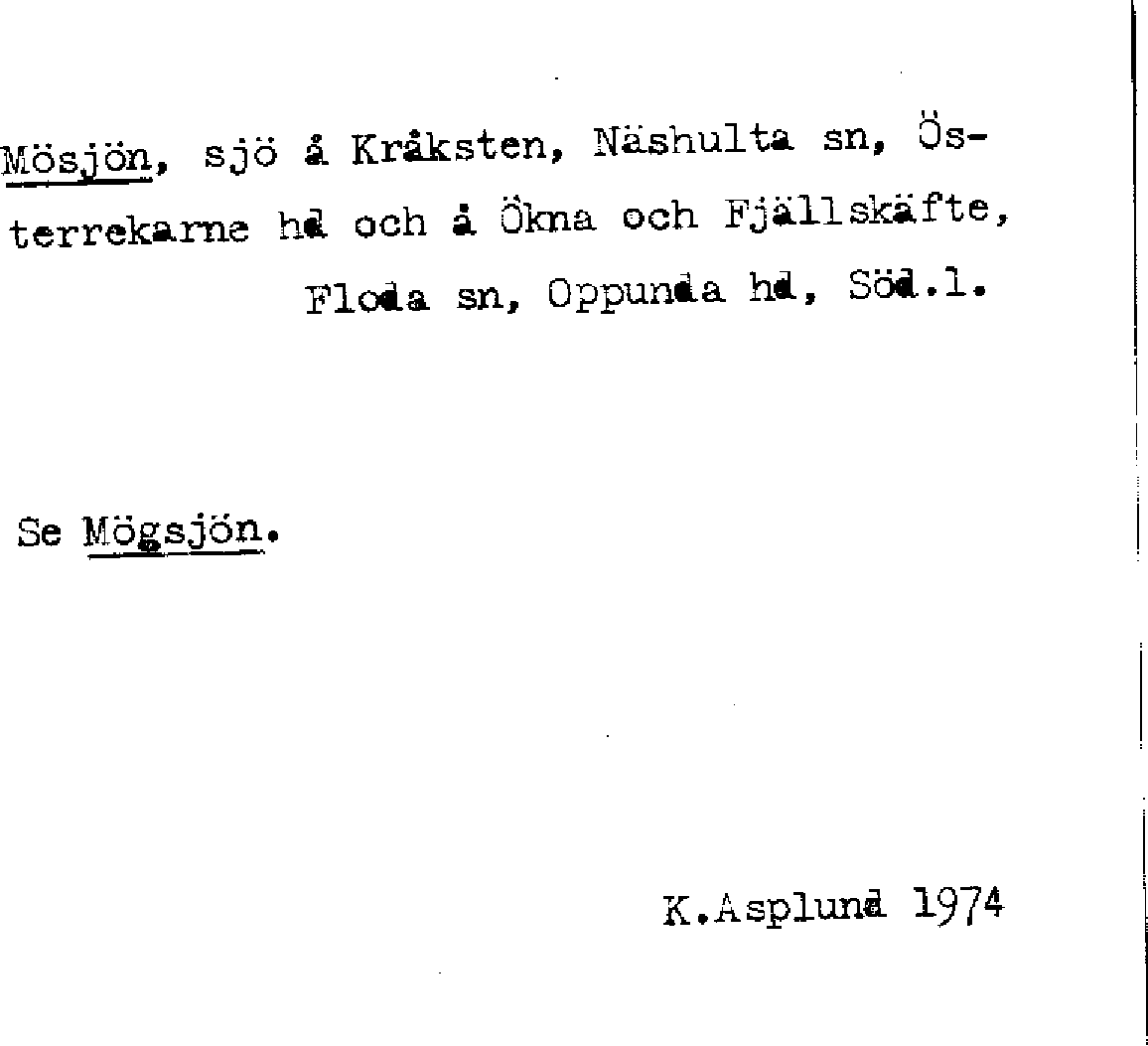 Mösjön, sjö å Kråksten, Näshulta sn, Österrekarne hd och å Ökna och Fjällskäfte, Floda sn, Oppunda hd, Söd.l.

Se Mögsjön.

K.Asplund 1974